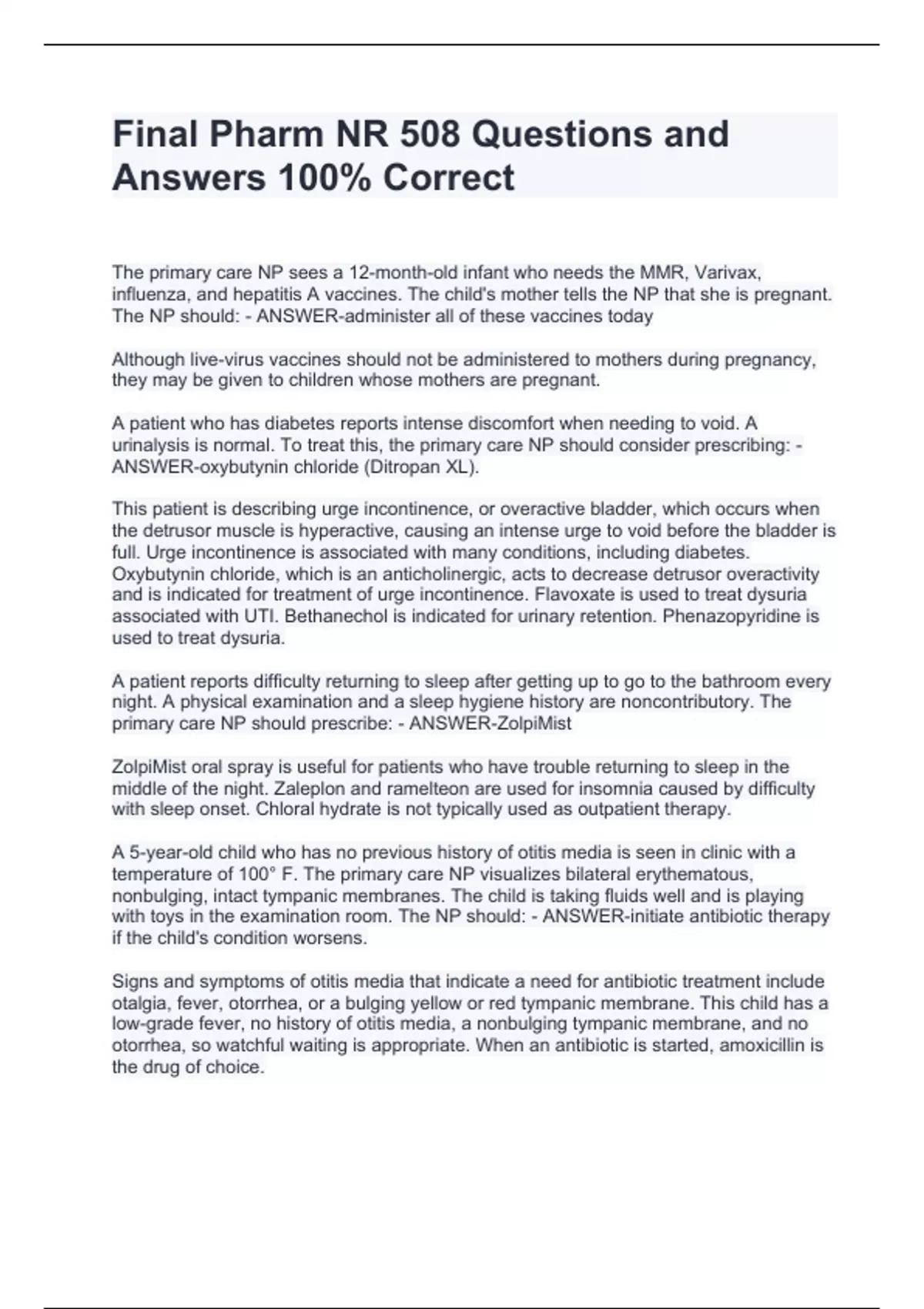 Final Pharm NR 508 Questions and Answers 100% Correct

The primary care NP sees a 12-month-old infant who needs the MMR, Varivax, influenza, and hepatitis A vaccines. The child's mother tells the NP that she is pregnant. The NP should: - ANSWER-administer all of these vaccines today

Although live-virus vaccines should not be administered to mothers during pregnancy, they may be given to children whose mothers are pregnant.

A patient who has diabetes reports intense discomfort when needing to void. A urinalysis is normal. To treat this, the primary care NP should consider prescribing: - ANSWER-oxybutynin chloride (Ditropan XL).

This patient is describing urge incontinence, or overactive bladder, which occurs when the detrusor muscle is hyperactive, causing an intense urge to void before the bladder is full. Urge incontinence is associated with many conditions, including diabetes. Oxybutynin chloride, which is an anticholinergic, acts to decrease detrusor overactivity and is indicated for treatment of urge incontinence. Flavoxate is used to treat dysuria associated with UTI. Bethanechol is indicated for urinary retention. Phenazopyridine is used to treat dysuria.

A patient reports difficulty returning to sleep after getting up to go to the bathroom every night. A physical examination and a sleep hygiene history are noncontributory. The primary care NP should prescribe: - ANSWER-ZolpiMist

ZolpiMist oral spray is useful for patients who have trouble returning to sleep in the middle of the night. Zaleplon and ramelteon are used for insomnia caused by difficulty with sleep onset. Chloral hydrate is not typically used as outpatient therapy.

A 5-year-old child who has no previous history of otitis media is seen in clinic with a temperature of 100° F. The primary care NP visualizes bilateral erythematous, nonbulging, intact tympanic membranes. The child is taking fluids well and is playing with toys in the examination room. The NP should: - ANSWER-initiate antibiotic therapy if the child's condition worsens.

Signs and symptoms of otitis media that indicate a need for antibiotic treatment include otalgia, fever, otorrhea, or a bulging yellow or red tympanic membrane. This child has a low-grade fever, no history of otitis media, a nonbulging tympanic membrane, and no otorrhea, so watchful waiting is appropriate. When an antibiotic is started, amoxicillin is the drug of choice.